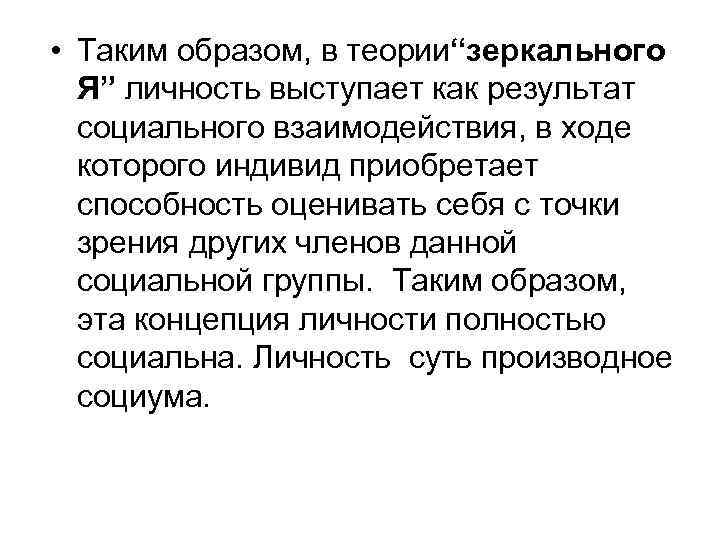 • Таким образом, в теории“зеркального Я” личность выступает как результат социального взаимодействия, в ходе которого индивид приобретает способность оценивать себя с точки зрения других членов данной социальной группы. Таким образом, эта концепция личности полностью социальна. Личность суть производное социума.